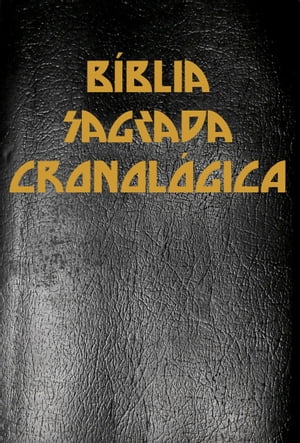 BÍBLIA
SAGRADA
CRONOLÓGICA